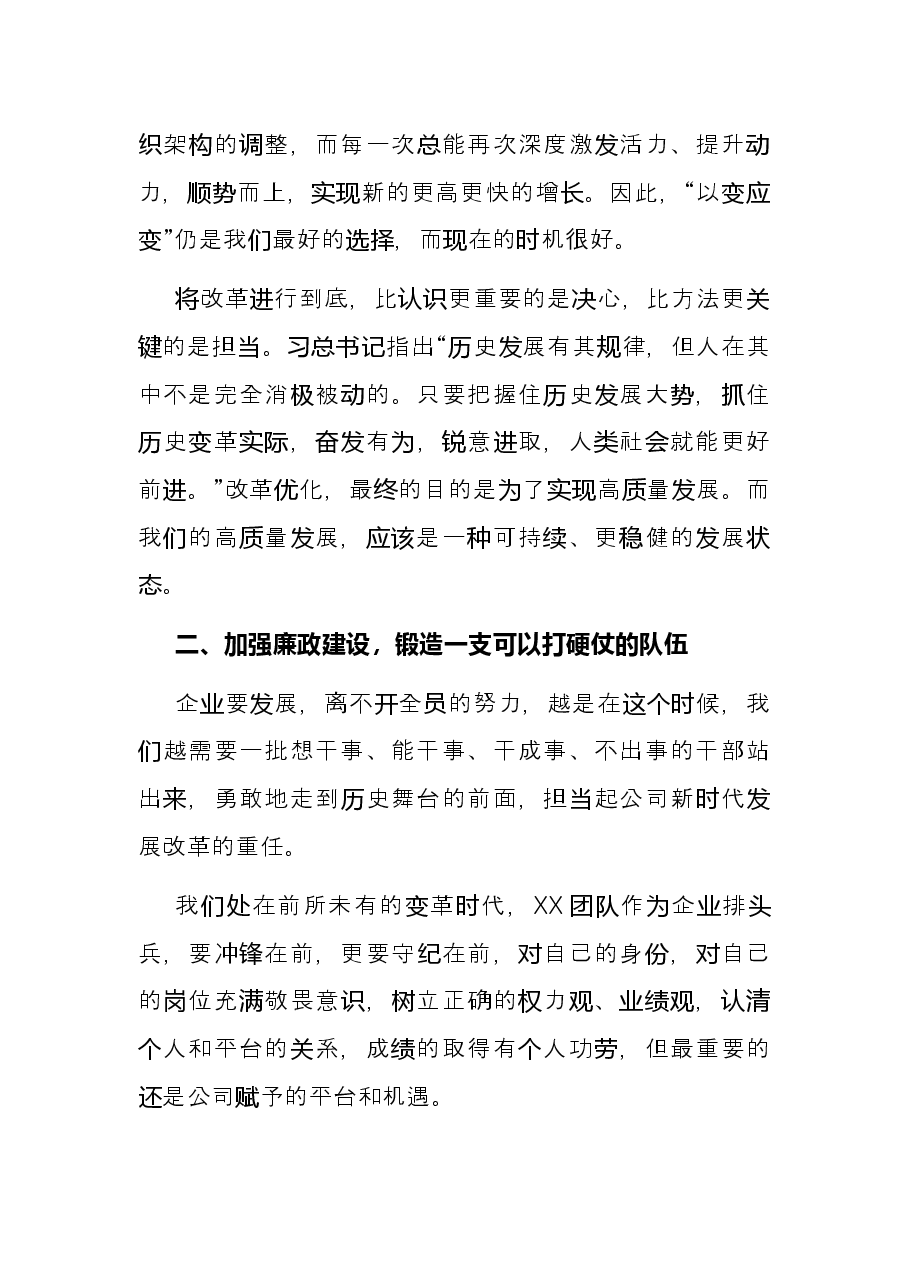 织架构的调整，而每一次总能再次深度激发活力、提升动力，顺势而上，实现新的更高更快的增长。因此，“以变应变”仍是我们最好的选择，而现在的时机很好。

将改革进行到底，比认识更重要的是决心，比方法更关键的是担当。习总书记指出“历史发展有其规律，但人在其中不是完全消极被动的。只要把握住历史发展大势，抓住历史变革实际，奋发有为，锐意进取，人类社会就能更好前进。”改革优化，最终的目的是为了实现高质量发展。而我们的高质量发展，应该是一种可持续、更稳健的发展状态。

二、加强廉政建设，锻造一支可以打硬仗的队伍

企业要发展，离不开全员的努力，越是在这个时候，我们越需要一批想干事、能干事、干成事、不出事的干部站出来，勇敢地走到历史舞台的前面，担当起公司新时代发展改革的重任。

我们处在前所未有的变革时代，XX团队作为企业排头兵，要冲锋在前，更要守纪在前，对自己的身份，对自己的岗位充满敬畏意识，树立正确的权力观、业绩观，认清个人和平台的关系，成绩的取得有个人功劳，但最重要的还是公司赋予的平台和机遇。